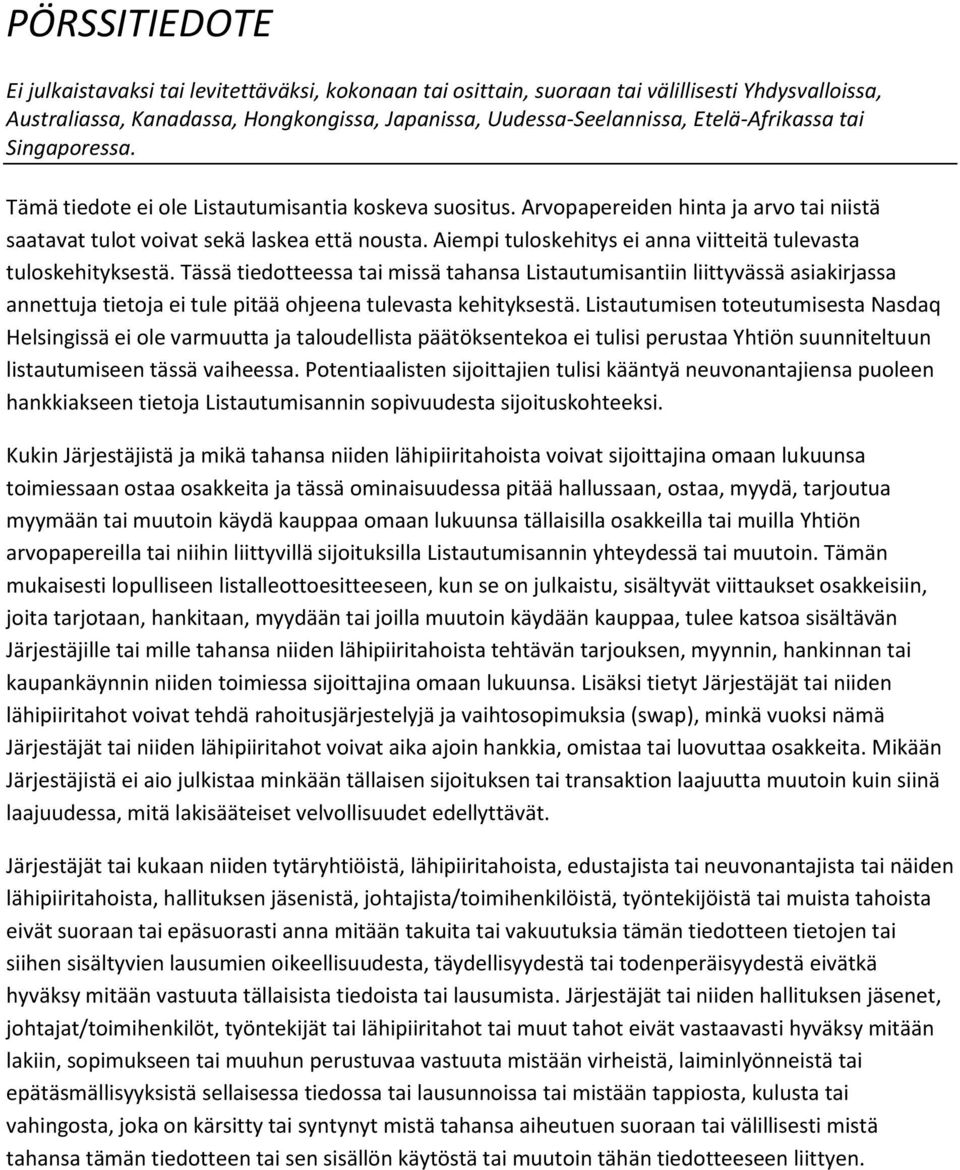 PÖRSSITIEDOTE

Ei julkaistavaksi tai levitettäväksi, kokonaan tai osittain, suoraan tai välillisesti Yhdysvalloissa, Australiassa, Kanadassa, Hongkongissa, Japanissa, Uudessa-Seelannissa, Etelä-Afrikassa tai Singaporessa.

Tämä tiedote ei ole Listautumisantia koskeva suositus. Arvopapereiden hinta ja arvo tai niistä saatavat tulot voivat sekä laskea että nousta. Aiempi tuloskehitys ei anna viitteitä tulevasta tuloskehityksestä. Tässä tiedotteessa tai missä tahansa Listautumisantiin liittyvässä asiakirjassa annettuja tietoja ei tule pitää ohjeena tulevasta kehityksestä. Listautumisen toteutumisesta Nasdaq Helsingissä ei ole varmuutta ja taloudellista päätöksentekoa ei tulisi perustaa Yhtiön suunniteltuun listautumiseen tässä vaiheessa. Potentiaalisten sijoittajien tulisi kääntyä neuvonantajiensa puoleen hankkiakseen tietoja Listautumisannin sopivuudesta sijoituskohteeksi.

Kukin Järjestäjistä ja mikä tahansa niiden lähipiiritahoista voivat sijoittajina omaan lukuunsa toimiessaan ostaa osakkeita ja tässä ominaisuudessa pitää hallussaan, ostaa, myydä, tarjoutua myymään tai muutoin käydä kauppaa omaan lukuunsa tällaisilla osakkeilla tai muilla Yhtiön arvopapereilla tai niihin liittyvillä sijoituksilla Listautumisannin yhteydessä tai muutoin. Tämän mukaisesti lopulliseen listalleottoesitteeseen, kun se on julkaistu, sisältyvät viittaukset osakkeisiin, joita tarjotaan, hankitaan, myydään tai joilla muutoin käydään kauppaa, tulee katsoa sisältävän Järjestäjille tai mille tahansa niiden lähipiiritahoista tehtävän tarjouksen, myynnin, hankinnan tai kaupankäynnin niiden toimiessa sijoittajina omaan lukuunsa. Lisäksi tietyt Järjestäjät tai niiden lähipiiritahot voivat tehdä rahoitusjärjestelyjä ja vaihtosopimuksia (swap), minkä vuoksi nämä Järjestäjät tai niiden lähipiiritahot voivat aika ajoin hankkia, omistaa tai luovuttaa osakkeita. Mikään Järjestäjistä ei aio julkistaa minkään tällaisen sijoituksen tai transaktion laajuutta muutoin kuin siinä laajuudessa, mitä lakisääteiset velvollisuudet edellyttävät.

Järjestäjät tai kukaan niiden tytäryhtiöistä, lähipiiritahoista, edustajista tai neuvonantajista tai näiden lähipiiritahoista, hallituksen jäsenistä, johtajista/toimihenkilöistä, työntekijöistä tai muista tahoista eivät suoraan tai epäsuorasti anna mitään takuita tai vakuutuksia tämän tiedotteen tietojen tai siihen sisältyvien lausumien oikeellisuudesta, täydellisyydestä tai todenperäisyydestä eivätkä hyväksy mitään vastuuta tällaisista tiedoista tai lausumista. Järjestäjät tai niiden hallituksen jäsenet, johtajat/toimihenkilöt, työntekijät tai lähipiiritahot tai muut tahot eivät vastaavasti hyväksy mitään lakiin, sopimukseen tai muuhun perustuvaa vastuuta mistään virheistä, laiminlyönneistä tai epätäsmällisyyksistä sellaisessa tiedossa tai lausunnoissa tai mistään tappiosta, kulusta tai vahingosta, joka on kärsitty tai syntynyt mistä tahansa aiheutuen suoraan tai välillisesti mistä tahansa tämän tiedotteen tai sen sisällön käytöstä tai muutoin tähän tiedotteeseen liittyen.